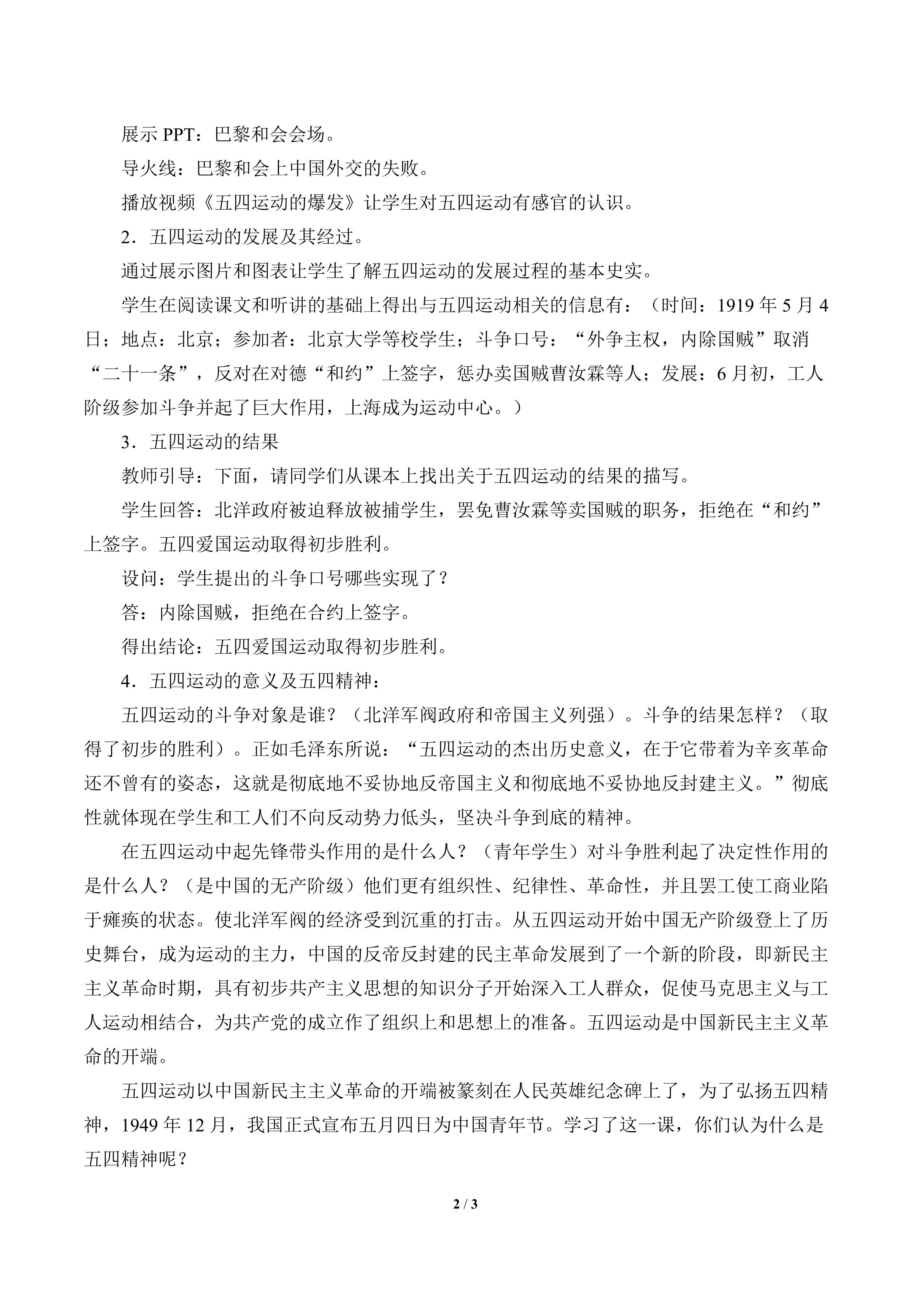 展示PPT：巴黎和会会场。

导火线：巴黎和会上中国外交的失败。

播放视频《五四运动的爆发》让学生对五四运动有感官的认识。

2．五四运动的发展及其经过。

通过展示图片和图表让学生了解五四运动的发展过程的基本史实。

学生在阅读课文和听讲的基础上得出与五四运动相关的信息有：（时间：1919年5月4日；地点：北京；参加者：北京大学等校学生；斗争口号：“外争主权，内除国贼”取消“二十一条”，反对在对德“和约”上签字，惩办卖国贼曹汝霖等人；发展：6月初，工人阶级参加斗争并起了巨大作用，上海成为运动中心。）

3．五四运动的结果

教师引导：下面，请同学们从课本上找出关于五四运动的结果的描写。

学生回答：北洋政府被迫释放被捕学生，罢免曹汝霖等卖国贼的职务，拒绝在“和约”上签字。五四爱国运动取得初步胜利。

设问：学生提出的斗争口号哪些实现了？

答：内除国贼，拒绝在合约上签字。

得出结论：五四爱国运动取得初步胜利。

4．五四运动的意义及五四精神：

五四运动的斗争对象是谁？（北洋军阀政府和帝国主义列强）。斗争的结果怎样？（取得了初步的胜利）。正如毛泽东所说：“五四运动的杰出历史意义，在于它带着为辛亥革命还不曾有的姿态，这就是彻底地不妥协地反帝国主义和彻底地不妥协地反封建主义。”彻底性就体现在学生和工人们不向反动势力低头，坚决斗争到底的精神。

在五四运动中起先锋带头作用的是什么人？（青年学生）对斗争胜利起了决定性作用的是什么人？（是中国的无产阶级）他们更有组织性、纪律性、革命性，并且罢工使工商业陷于瘫痪的状态。使北洋军阀的经济受到沉重的打击。从五四运动开始中国无产阶级登上了历史舞台，成为运动的主力，中国的反帝反封建的民主革命发展到了一个新的阶段，即新民主主义革命时期，具有初步共产主义思想的知识分子开始深入工人群众，促使马克思主义与工人运动相结合，为共产党的成立作了组织上和思想上的准备。五四运动是中国新民主主义革命的开端。

五四运动以中国新民主主义革命的开端被篆刻在人民英雄纪念碑上了，为了弘扬五四精神，1949年12月，我国正式宣布五月四日为中国青年节。学习了这一课，你们认为什么是五四精神呢？

2 / 3